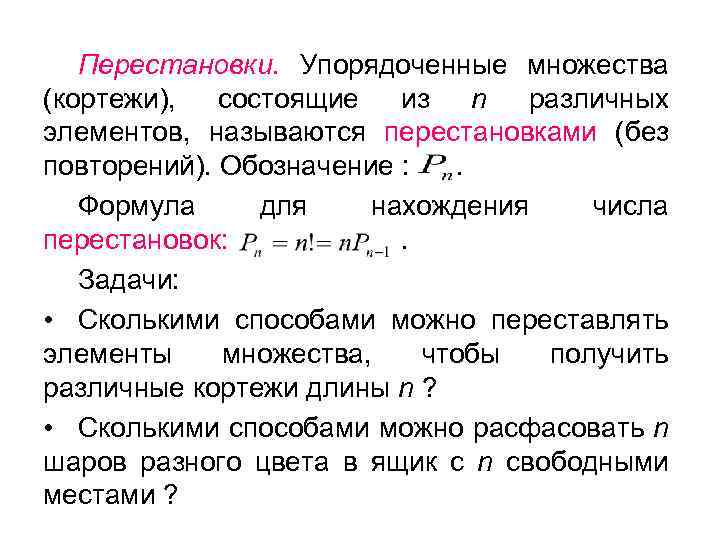 Перестановки. Упорядоченные множества (кортежи), состоящие из $n$ различных элементов, называются перестановками (без повторений). Обозначение : $P_n$.

Формула для нахождения числа перестановок: $P_n = n! = nP_{n-1}$ .

Задачи:

• Сколькими способами можно переставлять элементы множества, чтобы получить различные кортежи длины $n$ ?

• Сколькими способами можно расфасовать $n$ шаров разного цвета в ящик с $n$ свободными местами ?